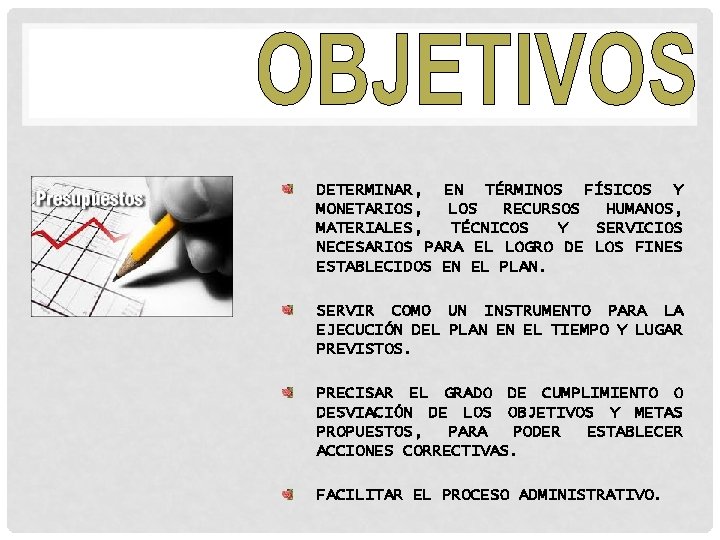 OBJETIVOS

Presupuestos

DETERMINAR, EN TÉRMINOS FÍSICOS Y MONETARIOS, LOS RECURSOS HUMANOS, MATERIALES, TÉCNICOS Y SERVICIOS NECESARIOS PARA EL LOGRO DE LOS FINES ESTABLECIDOS EN EL PLAN.

SERVIR COMO UN INSTRUMENTO PARA LA EJECUCIÓN DEL PLAN EN EL TIEMPO Y LUGAR PREVISTOS.

PRECISAR EL GRADO DE CUMPLIMIENTO O DESVIACIÓN DE LOS OBJETIVOS Y METAS PROPUESTOS, PARA PODER ESTABLECER ACCIONES CORRECTIVAS.

FACILITAR EL PROCESO ADMINISTRATIVO.